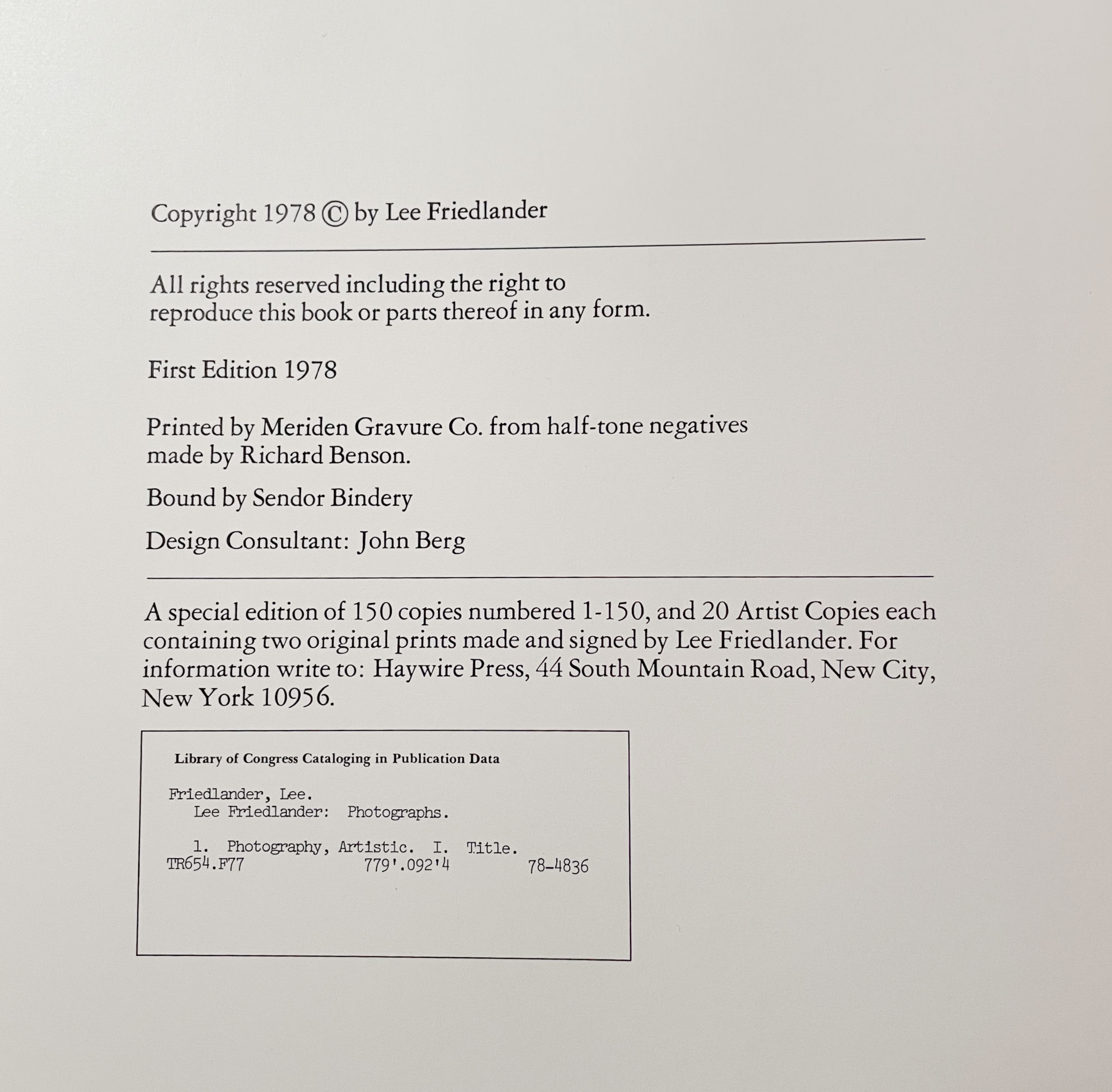 Copyright 1978 © by Lee Friedlander

All rights reserved including the right to reproduce this book or parts thereof in any form.

First Edition 1978

Printed by Meriden Gravure Co. from half-tone negatives made by Richard Benson.

Bound by Sendor Bindery

Design Consultant: John Berg

A special edition of 150 copies numbered 1-150, and 20 Artist Copies each containing two original prints made and signed by Lee Friedlander. For information write to: Haywire Press, 44 South Mountain Road, New City, New York 10956.

Library of Congress Cataloging in Publication Data

Friedlander, Lee.
Lee Friedlander: Photographs.

1. Photography, Artistic. I. Title.
TR654.F77 779'.092'4 78-4836